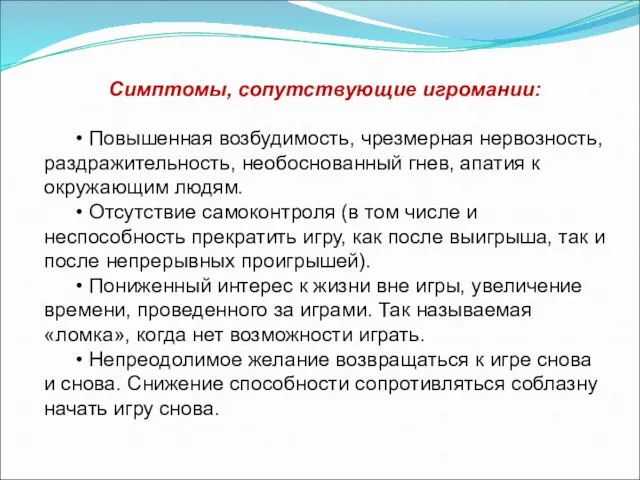 Симптомы, сопутствующие игромании:

• Повышенная возбудимость, чрезмерная нервозность, раздражительность, необоснованный гнев, апатия к окружающим людям.

• Отсутствие самоконтроля (в том числе и неспособность прекратить игру, как после выигрыша, так и после непрерывных проигрышей).

• Пониженный интерес к жизни вне игры, увеличение времени, проведенного за играми. Так называемая «ломка», когда нет возможности играть.

• Непреодолимое желание возвращаться к игре снова и снова. Снижение способности сопротивляться соблазну начать игру снова.